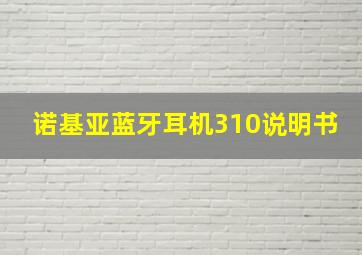 诺基亚蓝牙耳机310说明书